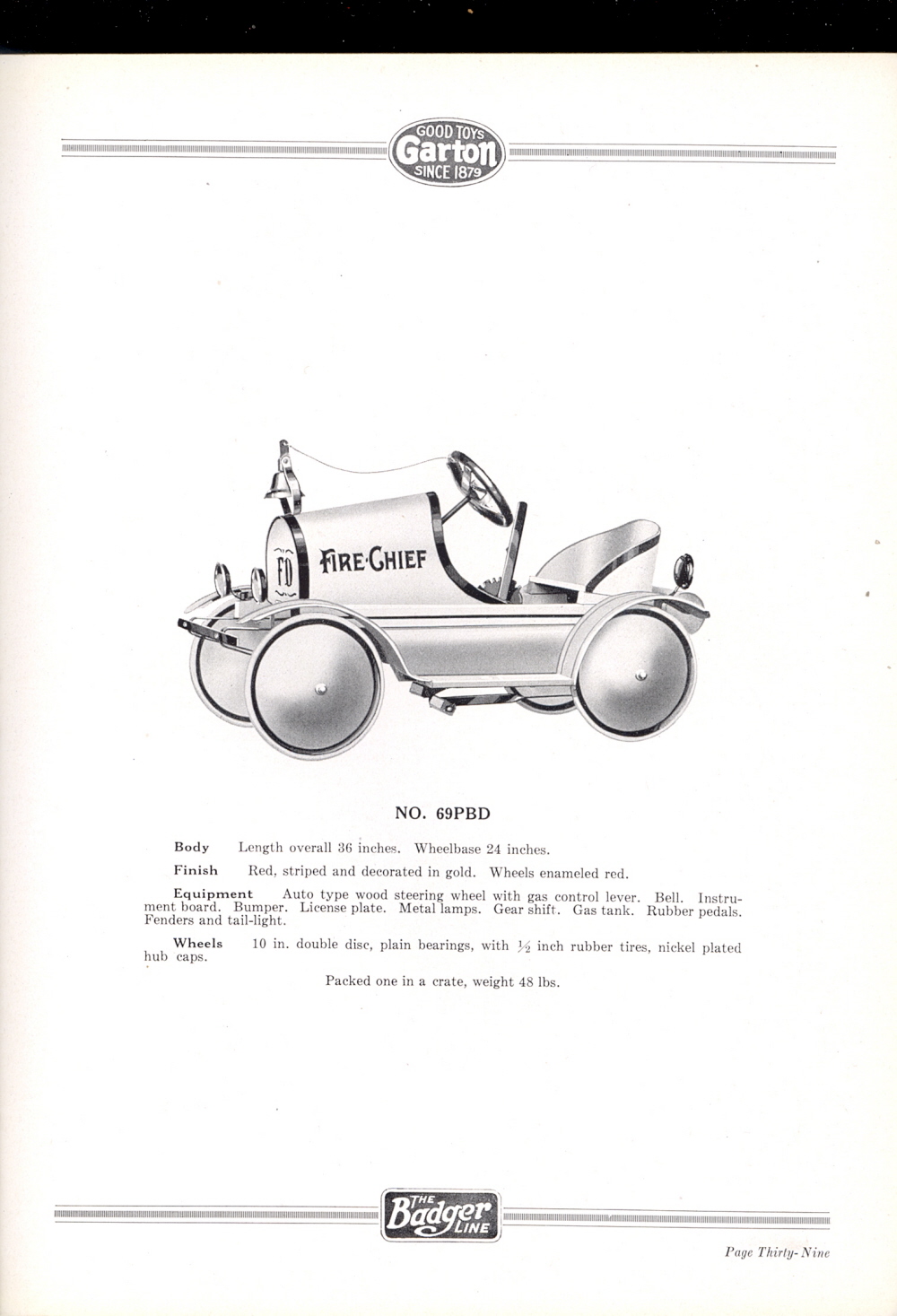 GOOD TOYS
Garton
SINCE 1879

FD
FIRE·CHIEF

NO. 69PBD

Body Length overall 36 inches. Wheelbase 24 inches.

Finish Red, striped and decorated in gold. Wheels enameled red.

Equipment Auto type wood steering wheel with gas control lever. Bell. Instrument board. Bumper. License plate. Metal lamps. Gear shift. Gas tank. Rubber pedals. Fenders and tail-light.

Wheels 10 in. double disc, plain bearings, with $\frac{1}{2}$ inch rubber tires, nickel plated hub caps.

Packed one in a crate, weight 48 lbs.

THE Badger LINE

Page Thirty-Nine